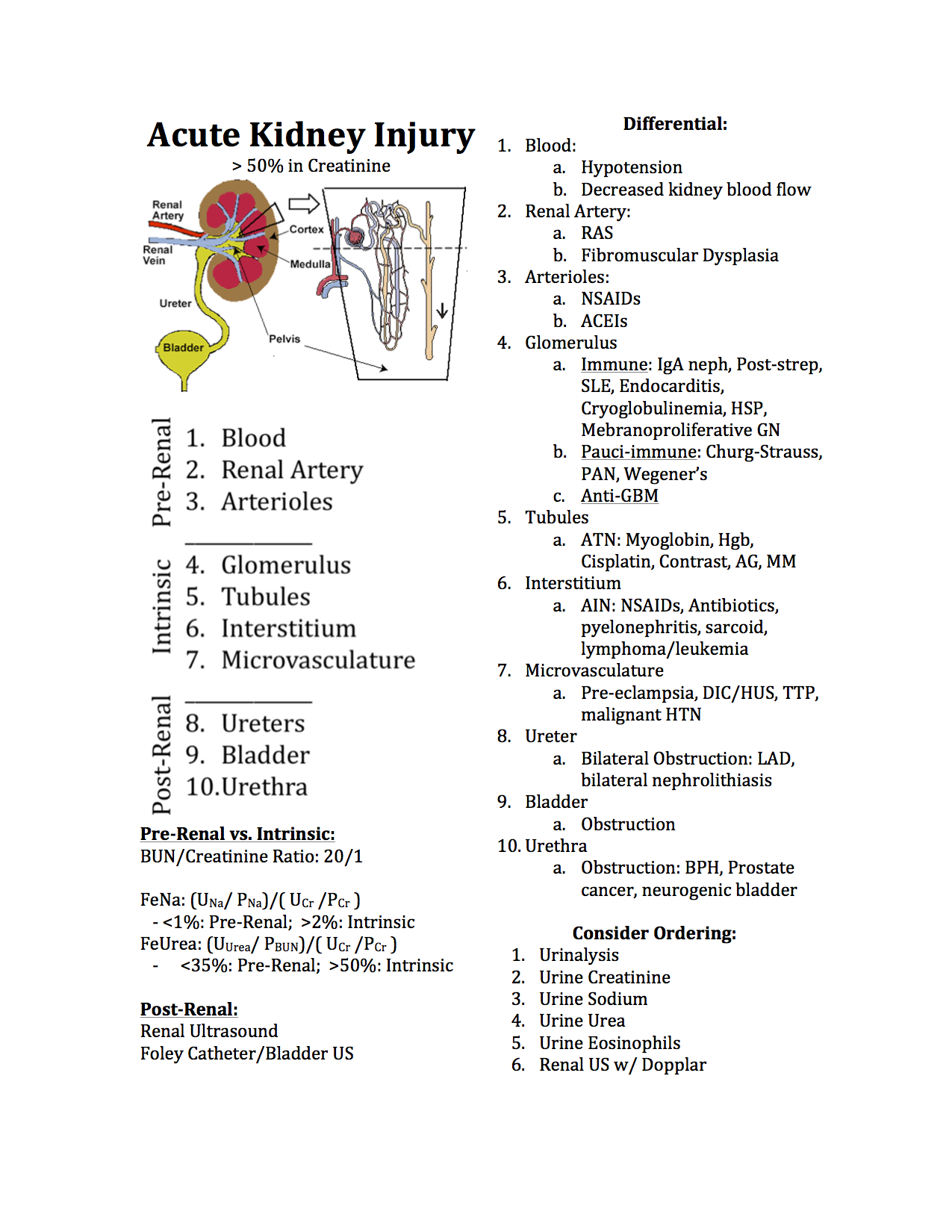 Acute Kidney Injury

> 50% in Creatinine

Renal Artery
Renal Vein
Ureter
Bladder
Cortex
Medulla
Pelvis

Pre-Renal
1. Blood
2. Renal Artery
3. Arterioles

Intrinsic
4. Glomerulus
5. Tubules
6. Interstitium
7. Microvasculature

Post-Renal
8. Ureters
9. Bladder
10. Urethra

Pre-Renal vs. Intrinsic:
BUN/Creatinine Ratio: 20/1

FeNa: $(U_{Na}/P_{Na})/(U_{Cr}/P_{Cr})$
- <1%: Pre-Renal; >2%: Intrinsic
FeUrea: $(U_{Urea}/P_{BUN})/(U_{Cr}/P_{Cr})$
- <35%: Pre-Renal; >50%: Intrinsic

Post-Renal:
Renal Ultrasound
Foley Catheter/Bladder US

Differential:
1. Blood:
a. Hypotension
b. Decreased kidney blood flow
2. Renal Artery:
a. RAS
b. Fibromuscular Dysplasia
3. Arterioles:
a. NSAIDs
b. ACEIs
4. Glomerulus
a. Immune: IgA neph, Post-strep, SLE, Endocarditis, Cryoglobulinemia, HSP, Mebranoproliferative GN
b. Pauci-immune: Churg-Strauss, PAN, Wegener's
c. Anti-GBM
5. Tubules
a. ATN: Myoglobin, Hgb, Cisplatin, Contrast, AG, MM
6. Interstitium
a. AIN: NSAIDs, Antibiotics, pyelonephritis, sarcoid, lymphoma/leukemia
7. Microvasculature
a. Pre-eclampsia, DIC/HUS, TTP, malignant HTN
8. Ureter
a. Bilateral Obstruction: LAD, bilateral nephrolithiasis
9. Bladder
a. Obstruction
10. Urethra
a. Obstruction: BPH, Prostate cancer, neurogenic bladder

Consider Ordering:
1. Urinalysis
2. Urine Creatinine
3. Urine Sodium
4. Urine Urea
5. Urine Eosinophils
6. Renal US w/ Dopplar